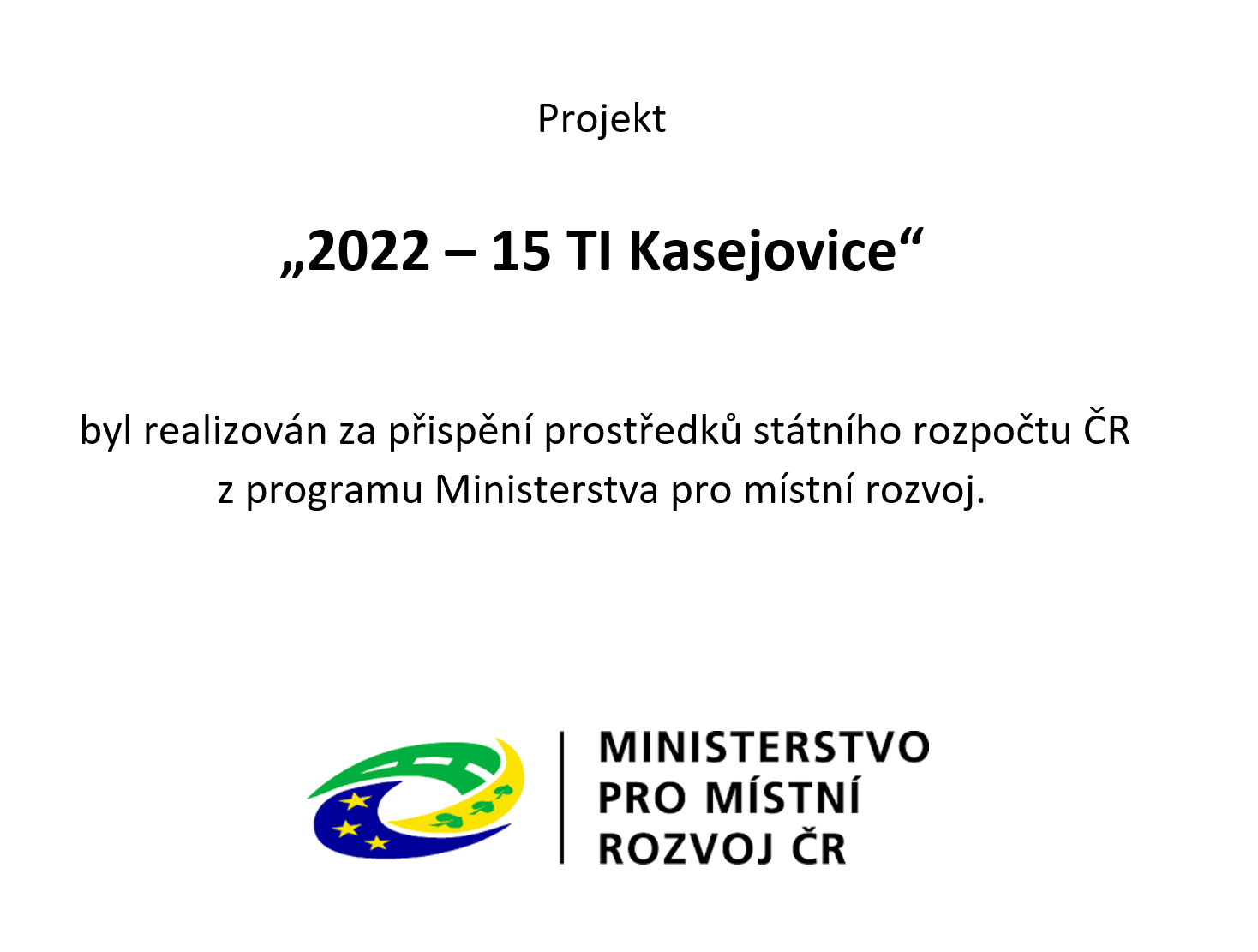 Projekt

„2022 – 15 TI Kasejovice“

byl realizován za přispění prostředků státního rozpočtu ČR z programu Ministerstva pro místní rozvoj.

MINISTERSTVO
PRO MÍSTNÍ
ROZVOJ ČR